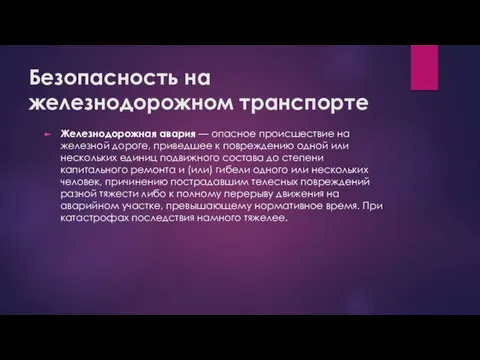 Безопасность на железнодорожном транспорте

Железнодорожная авария — опасное происшествие на железной дороге, приведшее к повреждению одной или нескольких единиц подвижного состава до степени капитального ремонта и (или) гибели одного или нескольких человек, причинению пострадавшим телесных повреждений разной тяжести либо к полному перерыву движения на аварийном участке, превышающему нормативное время. При катастрофах последствия намного тяжелее.